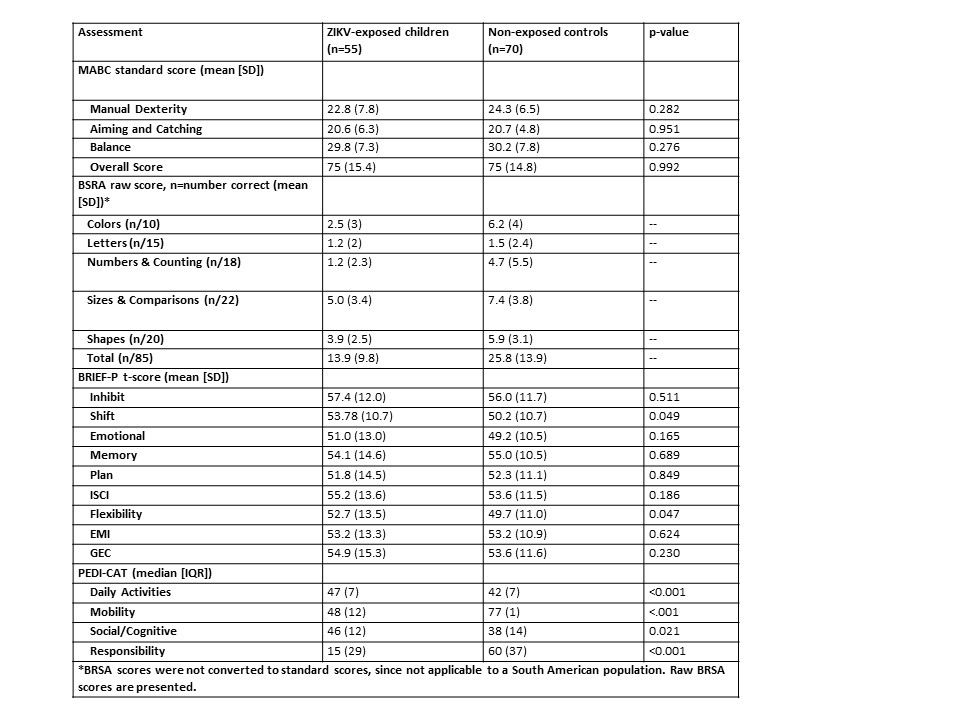 | Assessment | ZIKV-exposed children (n=55) | Non-exposed controls (n=70) | p-value |
|---|---|---|---|
| MABC standard score (mean [SD]) | | | |
| Manual Dexterity | 22.8 (7.8) | 24.3 (6.5) | 0.282 |
| Aiming and Catching | 20.6 (6.3) | 20.7 (4.8) | 0.951 |
| Balance | 29.8 (7.3) | 30.2 (7.8) | 0.276 |
| Overall Score | 75 (15.4) | 75 (14.8) | 0.992 |
| BSRA raw score, n=number correct (mean [SD])* | | | |
| Colors (n/10) | 2.5 (3) | 6.2 (4) | -- |
| Letters (n/15) | 1.2 (2) | 1.5 (2.4) | -- |
| Numbers & Counting (n/18) | 1.2 (2.3) | 4.7 (5.5) | -- |
| Sizes & Comparisons (n/22) | 5.0 (3.4) | 7.4 (3.8) | -- |
| Shapes (n/20) | 3.9 (2.5) | 5.9 (3.1) | -- |
| Total (n/85) | 13.9 (9.8) | 25.8 (13.9) | -- |
| BRIEF-P t-score (mean [SD]) | | | |
| Inhibit | 57.4 (12.0) | 56.0 (11.7) | 0.511 |
| Shift | 53.78 (10.7) | 50.2 (10.7) | 0.049 |
| Emotional | 51.0 (13.0) | 49.2 (10.5) | 0.165 |
| Memory | 54.1 (14.6) | 55.0 (10.5) | 0.689 |
| Plan | 51.8 (14.5) | 52.3 (11.1) | 0.849 |
| ISCI | 55.2 (13.6) | 53.6 (11.5) | 0.186 |
| Flexibility | 52.7 (13.5) | 49.7 (11.0) | 0.047 |
| EMI | 53.2 (13.3) | 53.2 (10.9) | 0.624 |
| GEC | 54.9 (15.3) | 53.6 (11.6) | 0.230 |
| PEDI-CAT (median [IQR]) | | | |
| Daily Activities | 47 (7) | 42 (7) | <0.001 |
| Mobility | 48 (12) | 77 (1) | <.001 |
| Social/Cognitive | 46 (12) | 38 (14) | 0.021 |
| Responsibility | 15 (29) | 60 (37) | <0.001 |

*BRSA scores were not converted to standard scores, since not applicable to a South American population. Raw BRSA scores are presented.